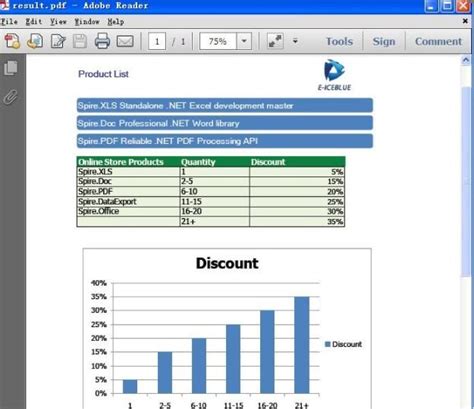 result.pdf - Adobe Reader

File Edit View Window Help

1 / 1 75% Tools Sign Comment

Product List

E-ICEBLUE

Spire.XLS Standalone .NET Excel development master

Spire.Doc Professional .NET Word library

Spire.PDF Reliable .NET PDF Processing API

| Online Store Products | Quantity | Discount |
|---|---|---|
| Spire.XLS | 1 | 5% |
| Spire.Doc | 2-5 | 15% |
| Spire.PDF | 6-10 | 20% |
| Spire.DataExport | 11-15 | 25% |
| Spire.Office | 16-20 | 30% |
| | 21+ | 35% |

Discount

40%
35%
30%
25%
20%
15%
10%
5%
0%

1 2-5 6-10 11-15 16-20 21+

Discount